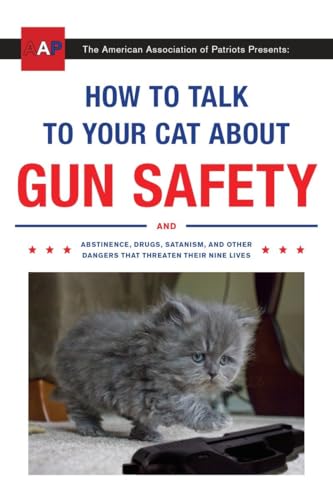 AAP The American Association of Patriots Presents:

HOW TO TALK TO YOUR CAT ABOUT GUN SAFETY

AND

★ ★ ★ ABSTINENCE, DRUGS, SATANISM, AND OTHER DANGERS THAT THREATEN THEIR NINE LIVES ★ ★ ★